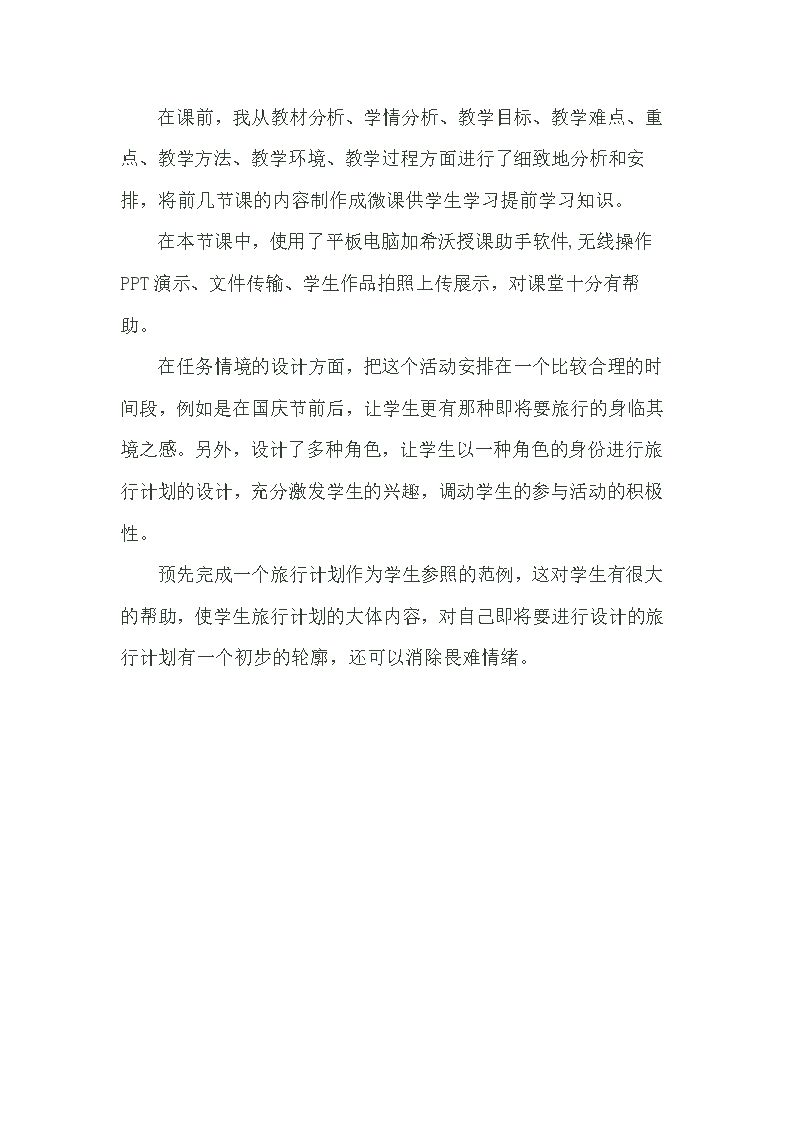 在课前，我从教材分析、学情分析、教学目标、教学难点、重点、教学方法、教学环境、教学过程方面进行了细致地分析和安排，将前几节课的内容制作成微课供学生学习提前学习知识。

在本节课中，使用了平板电脑加希沃授课助手软件,无线操作PPT演示、文件传输、学生作品拍照上传展示，对课堂十分有帮助。

在任务情境的设计方面，把这个活动安排在一个比较合理的时间段，例如是在国庆节前后，让学生更有那种即将要旅行的身临其境之感。另外，设计了多种角色，让学生以一种角色的身份进行旅行计划的设计，充分激发学生的兴趣，调动学生的参与活动的积极性。

预先完成一个旅行计划作为学生参照的范例，这对学生有很大的帮助，使学生旅行计划的大体内容，对自己即将要进行设计的旅行计划有一个初步的轮廓，还可以消除畏难情绪。